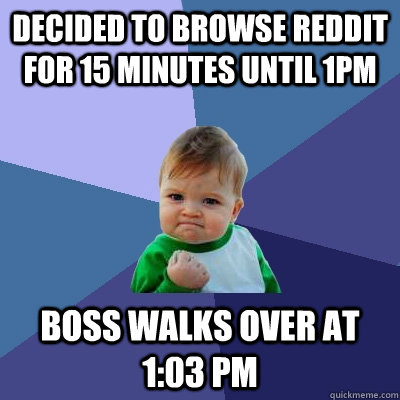 DECIDED TO BROWSE REDDIT FOR 15 MINUTES UNTIL 1PM

BOSS WALKS OVER AT 1:03 PM

quickmeme.com